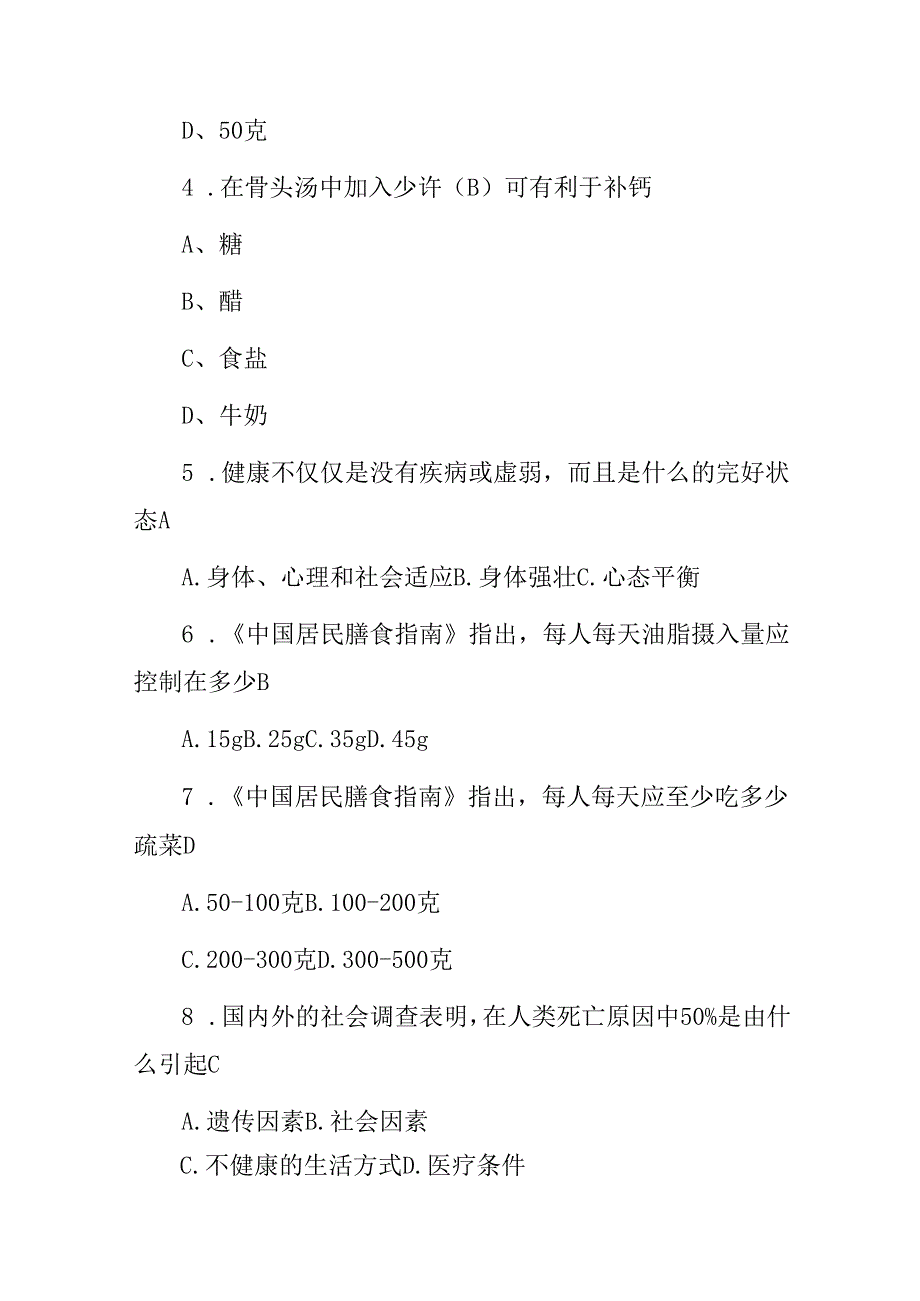 D、50克

4．在骨头汤中加入少许（B）可有利于补钙

A、糖

B、醋

C、食盐

D、牛奶

5．健康不仅仅是没有疾病或虚弱，而且是什么的完好状态A

A.身体、心理和社会适应B.身体强壮C.心态平衡

6．《中国居民膳食指南》指出，每人每天油脂摄入量应控制在多少B

A.15gB.25gC.35gD.45g

7．《中国居民膳食指南》指出，每人每天应至少吃多少疏菜D

A.50-100克B.100-200克

C.200-300克D.300-500克

8．国内外的社会调查表明，在人类死亡原因中50%是由什么引起C

A.遗传因素B.社会因素

C.不健康的生活方式D.医疗条件